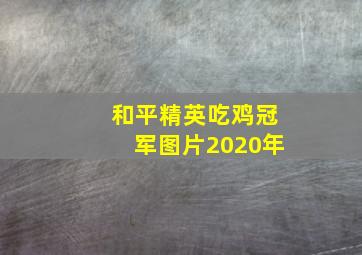 和平精英吃鸡冠军图片2020年